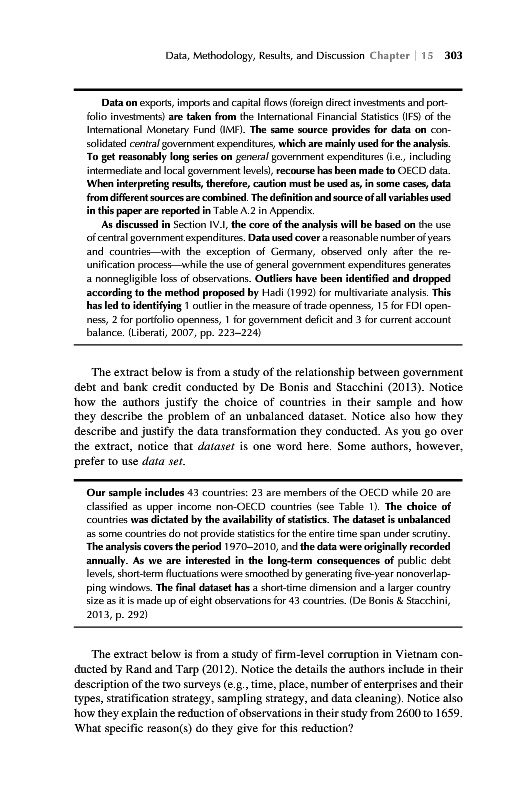 Data, Methodology, Results, and Discussion Chapter | 15 303

Data on exports, imports and capital flows (foreign direct investments and portfolio investments) are taken from the International Financial Statistics (IFS) of the International Monetary Fund (IMF). The same source provides for data on consolidated central government expenditures, which are mainly used for the analysis. To get reasonably long series on general government expenditures (i.e., including intermediate and local government levels), recourse has been made to OECD data. When interpreting results, therefore, caution must be used as, in some cases, data from different sources are combined. The definition and source of all variables used in this paper are reported in Table A.2 in Appendix.

As discussed in Section IV.I, the core of the analysis will be based on the use of central government expenditures. Data used cover a reasonable number of years and countries—with the exception of Germany, observed only after the reunification process—while the use of general government expenditures generates a nonnegligible loss of observations. Outliers have been identified and dropped according to the method proposed by Hadi (1992) for multivariate analysis. This has led to identifying 1 outlier in the measure of trade openness, 15 for FDI openness, 2 for portfolio openness, 1 for government deficit and 3 for current account balance. (Liberati, 2007, pp. 223–224)

The extract below is from a study of the relationship between government debt and bank credit conducted by De Bonis and Stacchini (2013). Notice how the authors justify the choice of countries in their sample and how they describe the problem of an unbalanced dataset. Notice also how they describe and justify the data transformation they conducted. As you go over the extract, notice that dataset is one word here. Some authors, however, prefer to use data set.

Our sample includes 43 countries: 23 are members of the OECD while 20 are classified as upper income non-OECD countries (see Table 1). The choice of countries was dictated by the availability of statistics. The dataset is unbalanced as some countries do not provide statistics for the entire time span under scrutiny. The analysis covers the period 1970–2010, and the data were originally recorded annually. As we are interested in the long-term consequences of public debt levels, short-term fluctuations were smoothed by generating five-year nonoverlapping windows. The final dataset has a short-time dimension and a larger country size as it is made up of eight observations for 43 countries. (De Bonis & Stacchini, 2013, p. 292)

The extract below is from a study of firm-level corruption in Vietnam conducted by Rand and Tarp (2012). Notice the details the authors include in their description of the two surveys (e.g., time, place, number of enterprises and their types, stratification strategy, sampling strategy, and data cleaning). Notice also how they explain the reduction of observations in their study from 2600 to 1659. What specific reason(s) do they give for this reduction?